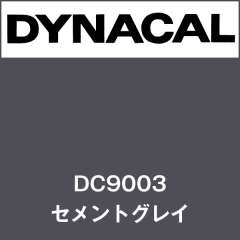 DYNACAL

DC9003
セメントグレイ